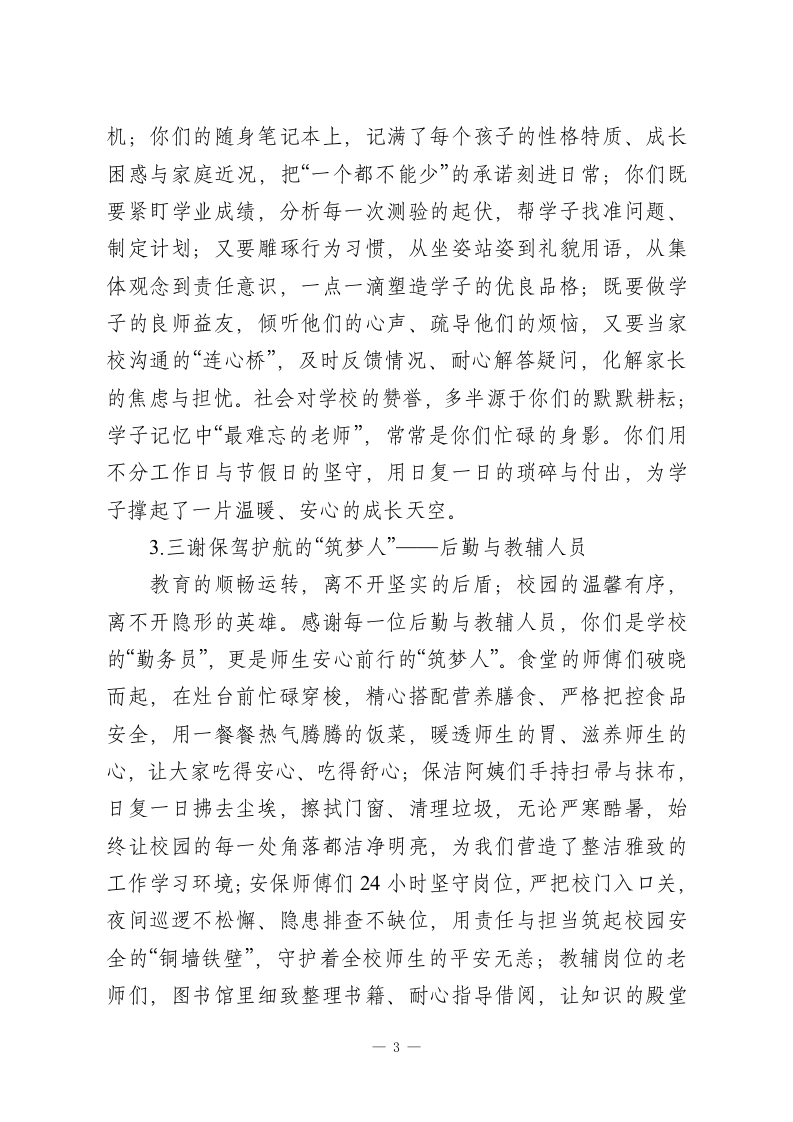 机；你们的随身笔记本上，记满了每个孩子的性格特质、成长困惑与家庭近况，把“一个都不能少”的承诺刻进日常；你们既要紧盯学业成绩，分析每一次测验的起伏，帮学子找准问题、制定计划；又要雕琢行为习惯，从坐姿站姿到礼貌用语，从集体观念到责任意识，一点一滴塑造学子的优良品格；既要做学子的良师益友，倾听他们的心声、疏导他们的烦恼，又要当家校沟通的“连心桥”，及时反馈情况、耐心解答疑问，化解家长的焦虑与担忧。社会对学校的赞誉，多半源于你们的默默耕耘；学子记忆中“最难忘的老师”，常常是你们忙碌的身影。你们用不分工作日与节假日的坚守，用日复一日的琐碎与付出，为学子撑起了一片温暖、安心的成长天空。

3.三谢保驾护航的“筑梦人”——后勤与教辅人员

教育的顺畅运转，离不开坚实的后盾；校园的温馨有序，离不开隐形的英雄。感谢每一位后勤与教辅人员，你们是学校的“勤务员”，更是师生安心前行的“筑梦人”。食堂的师傅们破晓而起，在灶台前忙碌穿梭，精心搭配营养膳食、严格把控食品安全，用一餐餐热气腾腾的饭菜，暖透师生的胃、滋养师生的心，让大家吃得安心、吃得舒心；保洁阿姨们手持扫帚与抹布，日复一日拂去尘埃，擦拭门窗、清理垃圾，无论严寒酷暑，始终让校园的每一处角落都洁净明亮，为我们营造了整洁雅致的工作学习环境；安保师傅们 24 小时坚守岗位，严把校门入口关，夜间巡逻不松懈、隐患排查不缺位，用责任与担当筑起校园安全的“铜墙铁壁”，守护着全校师生的平安无恙；教辅岗位的老师们，图书馆里细致整理书籍、耐心指导借阅，让知识的殿堂

— 3 —